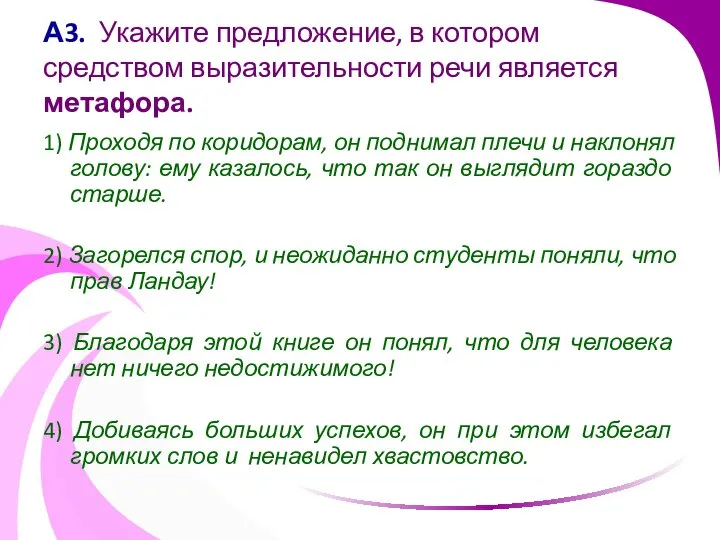 А3. Укажите предложение, в котором средством выразительности речи является метафора.

1) Проходя по коридорам, он поднимал плечи и наклонял голову: ему казалось, что так он выглядит гораздо старше.

2) Загорелся спор, и неожиданно студенты поняли, что прав Ландау!

3) Благодаря этой книге он понял, что для человека нет ничего недостижимого!

4) Добиваясь больших успехов, он при этом избегал громких слов и ненавидел хвастовство.